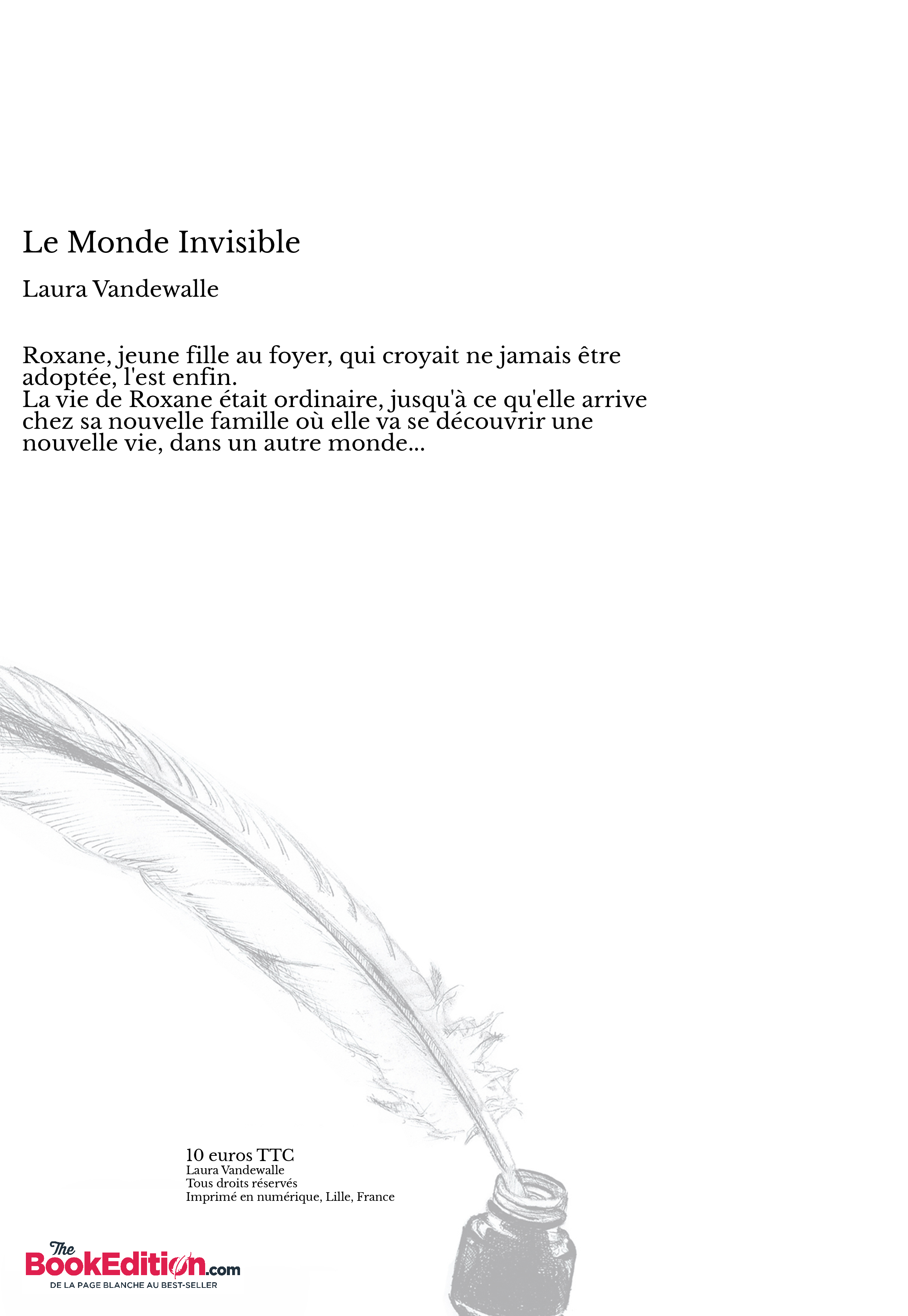 Le Monde Invisible

Laura Vandewalle

Roxane, jeune fille au foyer, qui croyait ne jamais être adoptée, l'est enfin.
La vie de Roxane était ordinaire, jusqu'à ce qu'elle arrive chez sa nouvelle famille où elle va se découvrir une nouvelle vie, dans un autre monde...

10 euros TTC
Laura Vandewalle
Tous droits réservés
Imprimé en numérique, Lille, France

The BookEdition.com
DE LA PAGE BLANCHE AU BEST-SELLER